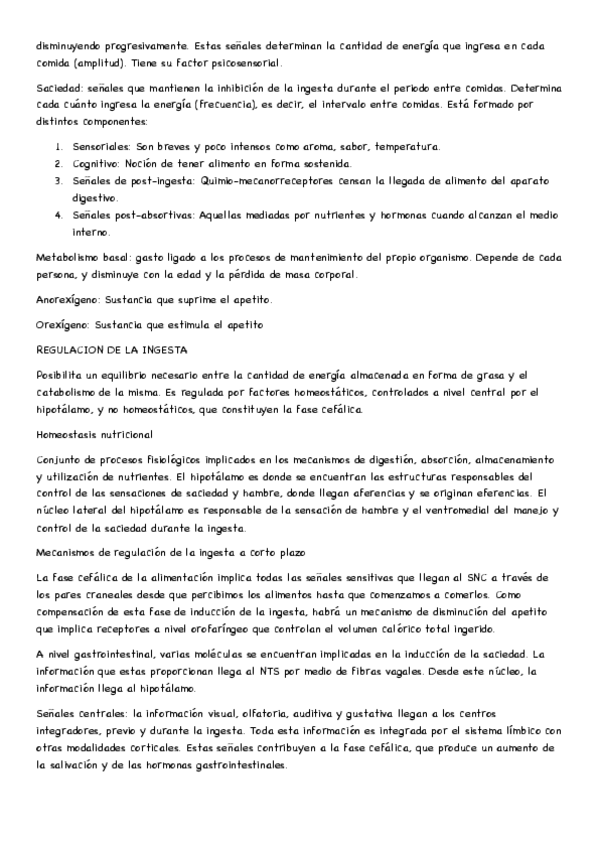 disminuyendo progresivamente. Estas señales determinan la cantidad de energía que ingresa en cada comida (amplitud). Tiene su factor psicosensorial.

Saciedad: señales que mantienen la inhibición de la ingesta durante el periodo entre comidas. Determina cada cuánto ingresa la energía (frecuencia), es decir, el intervalo entre comidas. Está formado por distintos componentes:

1. Sensoriales: Son breves y poco intensos como aroma, sabor, temperatura.
2. Cognitivo: Noción de tener alimento en forma sostenida.
3. Señales de post-ingesta: Quimio-mecanorreceptores censan la llegada de alimento del aparato digestivo.
4. Señales post-absortivas: Aquellas mediadas por nutrientes y hormonas cuando alcanzan el medio interno.

Metabolismo basal: gasto ligado a los procesos de mantenimiento del propio organismo. Depende de cada persona, y disminuye con la edad y la pérdida de masa corporal.

Anorexígeno: Sustancia que suprime el apetito.

Orexígeno: Sustancia que estimula el apetito

REGULACION DE LA INGESTA

Posibilita un equilibrio necesario entre la cantidad de energía almacenada en forma de grasa y el catabolismo de la misma. Es regulada por factores homeostáticos, controlados a nivel central por el hipotálamo, y no homeostáticos, que constituyen la fase cefálica.

Homeostasis nutricional

Conjunto de procesos fisiológicos implicados en los mecanismos de digestión, absorción, almacenamiento y utilización de nutrientes. El hipotálamo es donde se encuentran las estructuras responsables del control de las sensaciones de saciedad y hambre, donde llegan aferencias y se originan eferencias. El núcleo lateral del hipotálamo es responsable de la sensación de hambre y el ventromedial del manejo y control de la saciedad durante la ingesta.

Mecanismos de regulación de la ingesta a corto plazo

La fase cefálica de la alimentación implica todas las señales sensitivas que llegan al SNC a través de los pares craneales desde que percibimos los alimentos hasta que comenzamos a comerlos. Como compensación de esta fase de inducción de la ingesta, habrá un mecanismo de disminución del apetito que implica receptores a nivel orofaríngeo que controlan el volumen calórico total ingerido.

A nivel gastrointestinal, varias moléculas se encuentran implicadas en la inducción de la saciedad. La información que estas proporcionan llega al NTS por medio de fibras vagales. Desde este núcleo, la información llega al hipotálamo.

Señales centrales: la información visual, olfatoria, auditiva y gustativa llegan a los centros integradores, previo y durante la ingesta. Toda esta información es integrada por el sistema límbico con otras modalidades corticales. Estas señales contribuyen a la fase cefálica, que produce un aumento de la salivación y de las hormonas gastrointestinales.